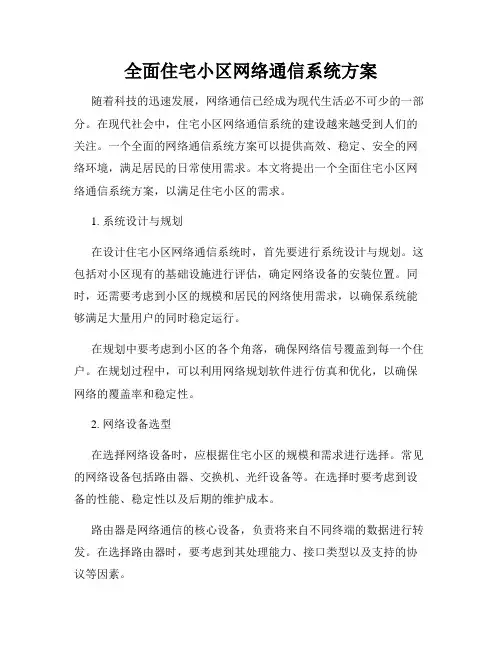 全面住宅小区网络通信系统方案

随着科技的迅速发展，网络通信已经成为现代生活必不可少的一部分。在现代社会中，住宅小区网络通信系统的建设越来越受到人们的关注。一个全面的网络通信系统方案可以提供高效、稳定、安全的网络环境，满足居民的日常使用需求。本文将提出一个全面住宅小区网络通信系统方案，以满足住宅小区的需求。

1. 系统设计与规划

在设计住宅小区网络通信系统时，首先要进行系统设计与规划。这包括对小区现有的基础设施进行评估，确定网络设备的安装位置。同时，还需要考虑到小区的规模和居民的网络使用需求，以确保系统能够满足大量用户的同时稳定运行。

在规划中要考虑到小区的各个角落，确保网络信号覆盖到每一个住户。在规划过程中，可以利用网络规划软件进行仿真和优化，以确保网络的覆盖率和稳定性。

2. 网络设备选型

在选择网络设备时，应根据住宅小区的规模和需求进行选择。常见的网络设备包括路由器、交换机、光纤设备等。在选择时要考虑到设备的性能、稳定性以及后期的维护成本。

路由器是网络通信的核心设备，负责将来自不同终端的数据进行转发。在选择路由器时，要考虑到其处理能力、接口类型以及支持的协议等因素。